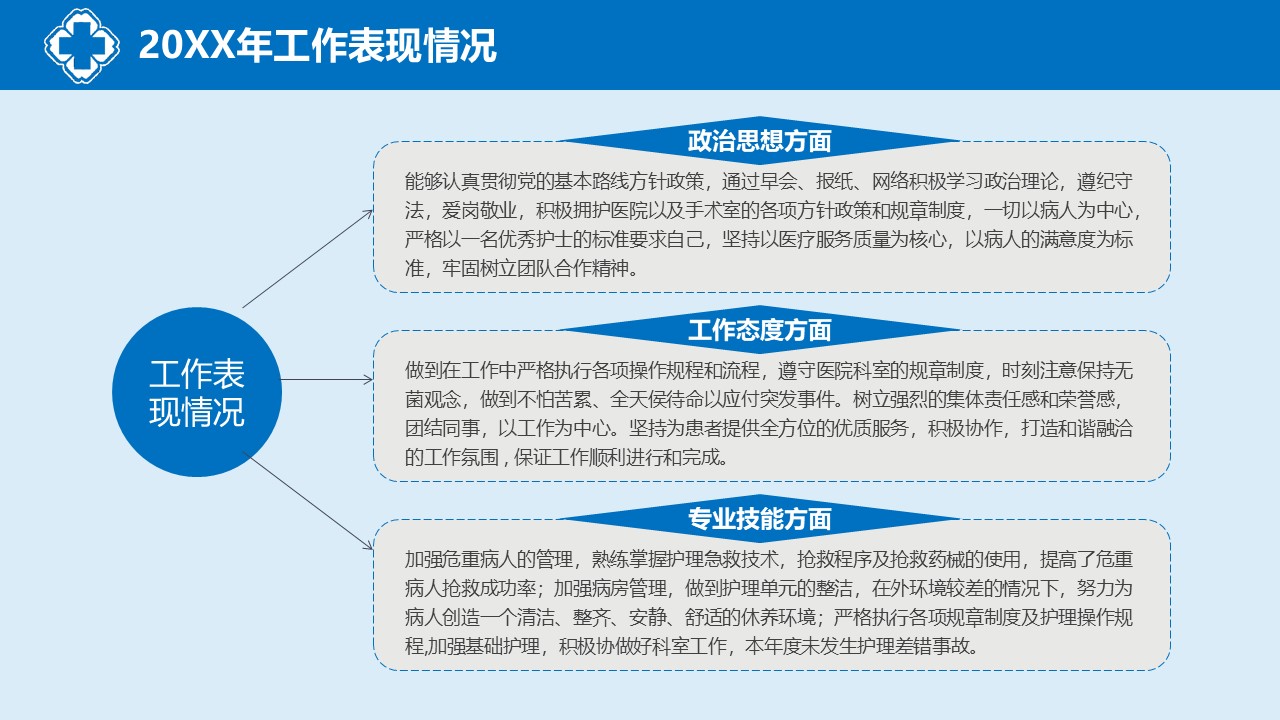 20XX年工作表现情况

工作表现情况

政治思想方面

能够认真贯彻党的基本路线方针政策，通过早会、报纸、网络积极学习政治理论，遵纪守法，爱岗敬业，积极拥护医院以及手术室的各项方针政策和规章制度，一切以病人为中心，严格以一名优秀护士的标准要求自己，坚持以医疗服务质量为核心，以病人的满意度为标准，牢固树立团队合作精神。

工作态度方面

做到在工作中严格执行各项操作规程和流程，遵守医院科室的规章制度，时刻注意保持无菌观念，做到不怕苦累、全天侯待命以应付突发事件。树立强烈的集体责任感和荣誉感，团结同事，以工作为中心。坚持为患者提供全方位的优质服务，积极协作，打造和谐融洽的工作氛围，保证工作顺利进行和完成。

专业技能方面

加强危重病人的管理，熟练掌握护理急救技术，抢救程序及抢救药械的使用，提高了危重病人抢救成功率；加强病房管理，做到护理单元的整洁，在外环境较差的情况下，努力为病人创造一个清洁、整齐、安静、舒适的休养环境；严格执行各项规章制度及护理操作规程,加强基础护理，积极协做好科室工作，本年度未发生护理差错事故。